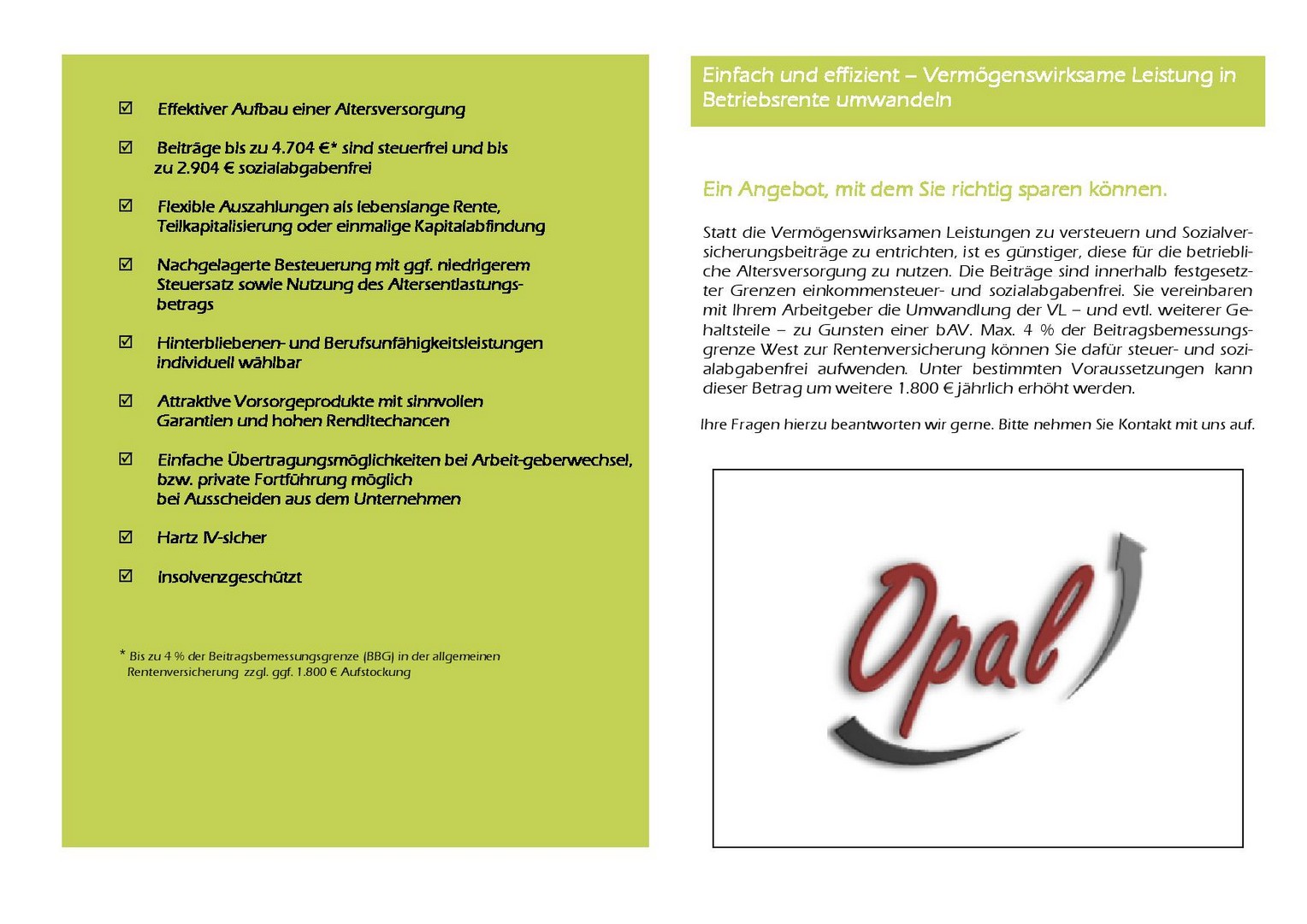 ☑ Effektiver Aufbau einer Altersversorgung

☑ Beiträge bis zu 4.704 €* sind steuerfrei und bis zu 2.904 € sozialabgabenfrei

☑ Flexible Auszahlungen als lebenslange Rente, Teilkapitalisierung oder einmalige Kapitalabfindung

☑ Nachgelagerte Besteuerung mit ggf. niedrigerem Steuersatz sowie Nutzung des Altersentlastungsbetrags

☑ Hinterbliebenen- und Berufsunfähigkeitsleistungen individuell wählbar

☑ Attraktive Vorsorgeprodukte mit sinnvollen Garantien und hohen Renditechancen

☑ Einfache Übertragungsmöglichkeiten bei Arbeit-geberwechsel, bzw. private Fortführung möglich bei Ausscheiden aus dem Unternehmen

☑ Hartz IV-sicher

☑ Insolvenzgeschützt

* Bis zu 4 % der Beitragsbemessungsgrenze (BBG) in der allgemeinen Rentenversicherung zzgl. ggf. 1.800 € Aufstockung

Einfach und effizient – Vermögenswirksame Leistung in Betriebsrente umwandeln

Ein Angebot, mit dem Sie richtig sparen können.

Statt die Vermögenswirksamen Leistungen zu versteuern und Sozialversicherungsbeiträge zu entrichten, ist es günstiger, diese für die betriebliche Altersversorgung zu nutzen. Die Beiträge sind innerhalb festgesetzter Grenzen einkommensteuer- und sozialabgabenfrei. Sie vereinbaren mit Ihrem Arbeitgeber die Umwandlung der VL – und evtl. weiterer Gehaltsteile – zu Gunsten einer bAV. Max. 4 % der Beitragsbemessungsgrenze West zur Rentenversicherung können Sie dafür steuer- und sozialabgabenfrei aufwenden. Unter bestimmten Voraussetzungen kann dieser Betrag um weitere 1.800 € jährlich erhöht werden.

Ihre Fragen hierzu beantworten wir gerne. Bitte nehmen Sie Kontakt mit uns auf.

Opal